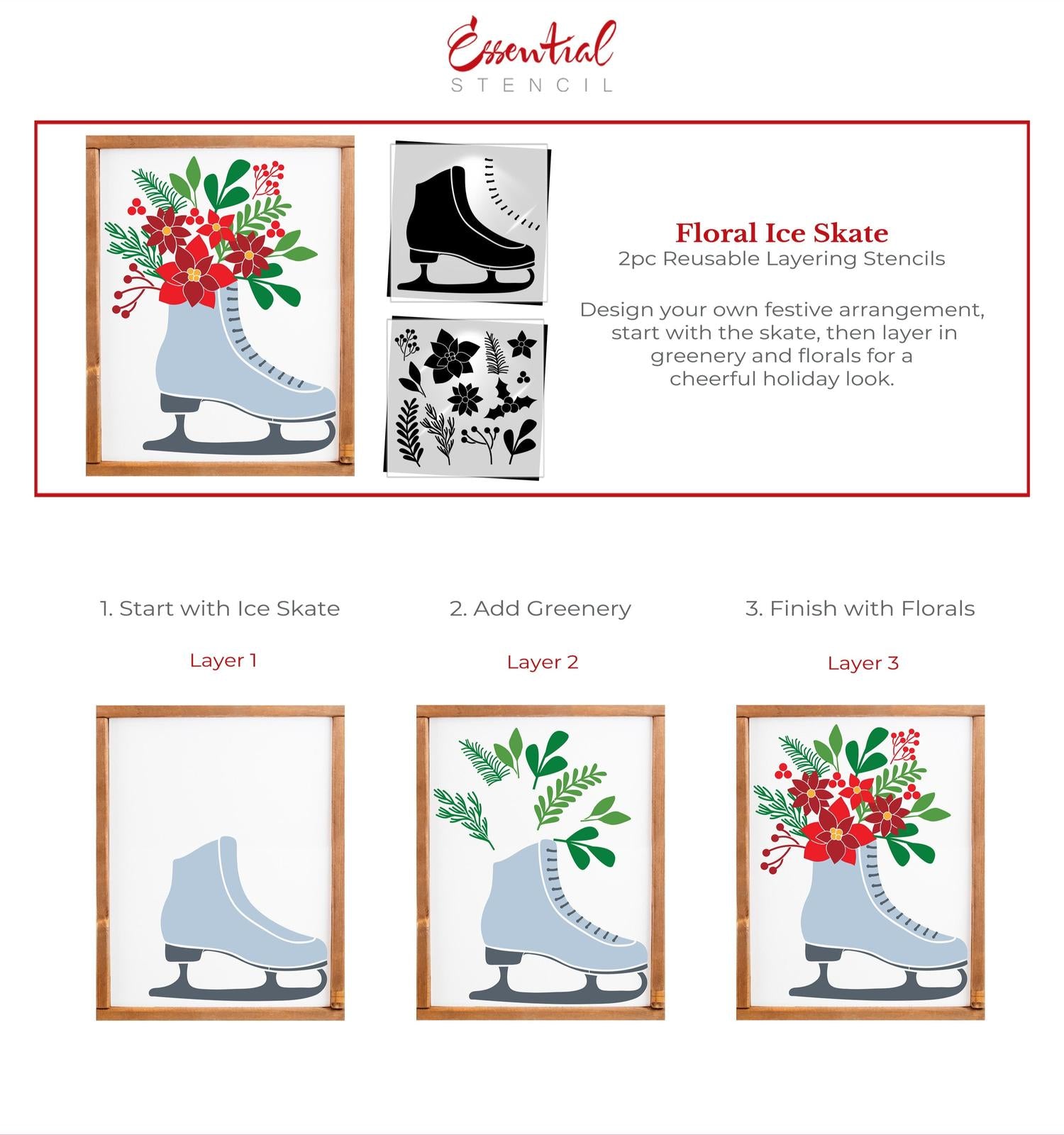 Essential
STENCIL

Floral Ice Skate
2pc Reusable Layering Stencils

Design your own festive arrangement, start with the skate, then layer in greenery and florals for a cheerful holiday look.

1. Start with Ice Skate
Layer 1

2. Add Greenery
Layer 2

3. Finish with Florals
Layer 3